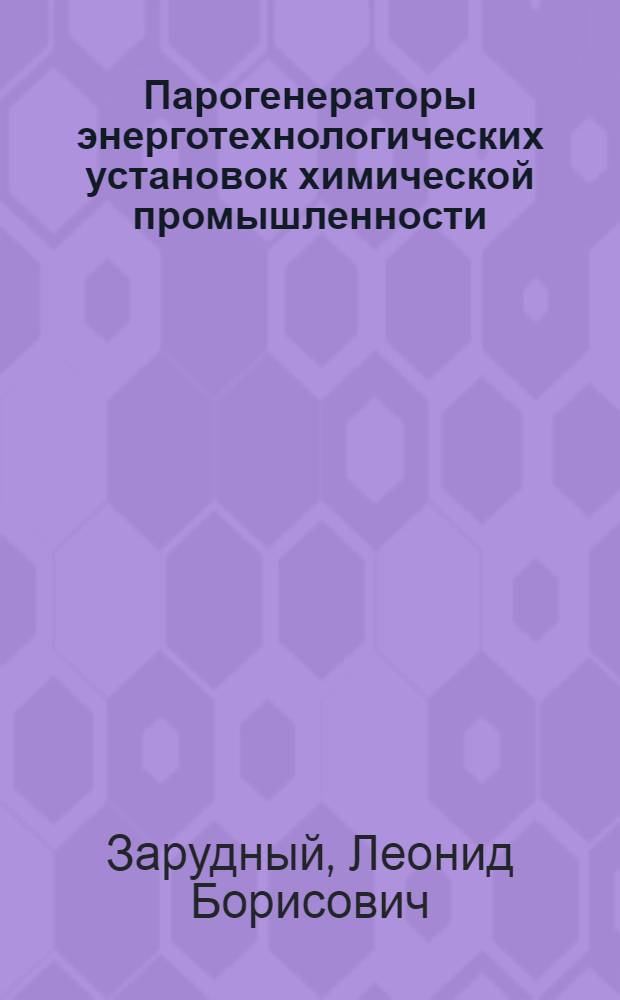 Парогенераторы энерготехнологических установок химической промышленности

Зарудный, Леонид Борисович